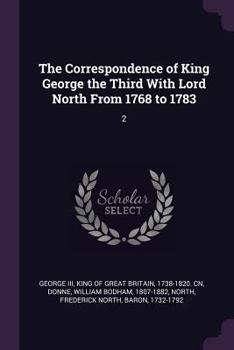 The Correspondence of King George the Third With Lord North From 1768 to 1783

2

Scholar SELECT

GEORGE III, KING OF GREAT BRITAIN, 1738-1820. CN, DONNE, WILLIAM BODHAM, 1807-1882, NORTH, FREDERICK NORTH, BARON, 1732-1792